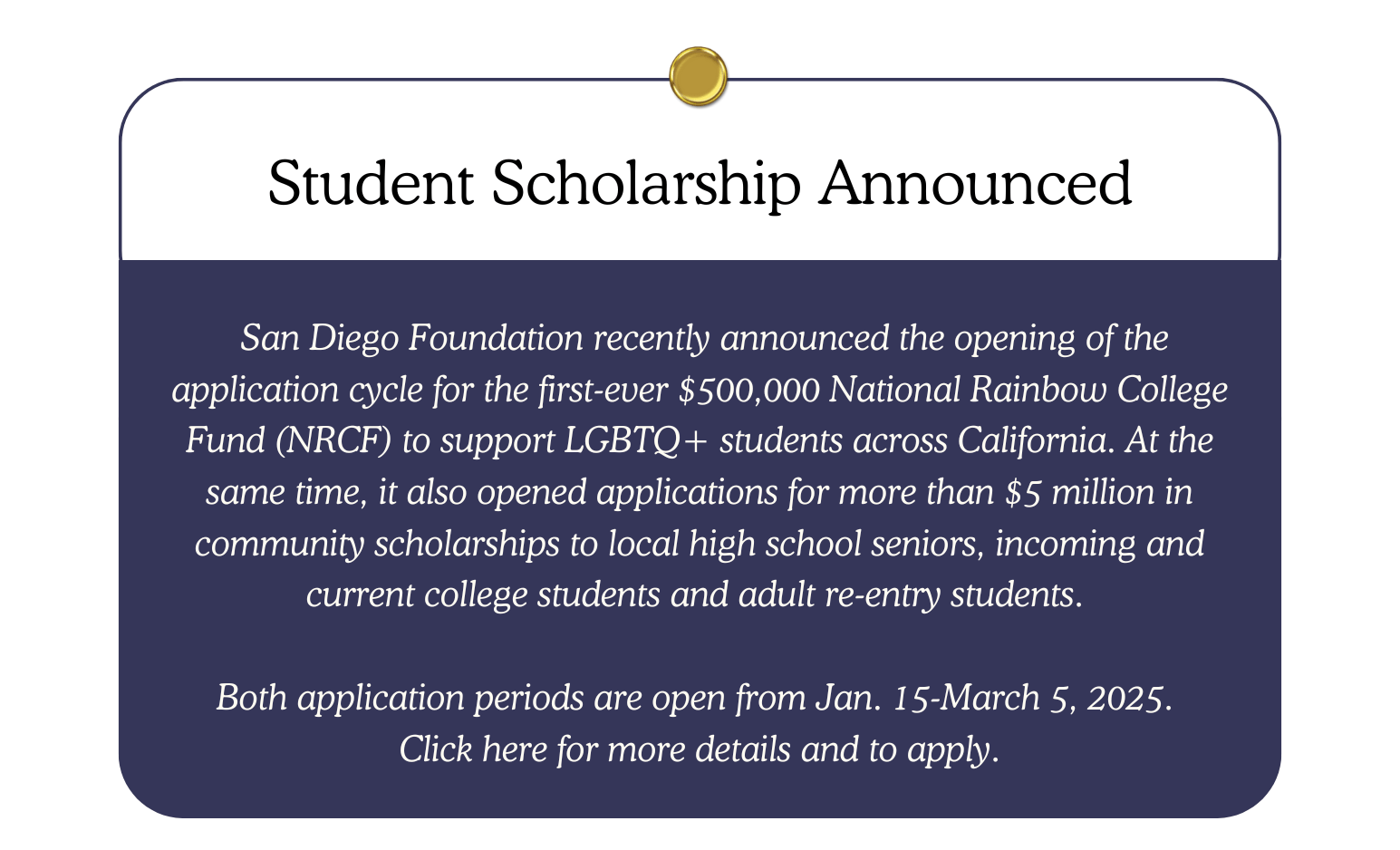 Student Scholarship Announced

San Diego Foundation recently announced the opening of the application cycle for the first-ever \$500,000 National Rainbow College Fund (NRCF) to support LGBTQ+ students across California. At the same time, it also opened applications for more than \$5 million in community scholarships to local high school seniors, incoming and current college students and adult re-entry students.

Both application periods are open from Jan. 15-March 5, 2025.
Click here for more details and to apply.